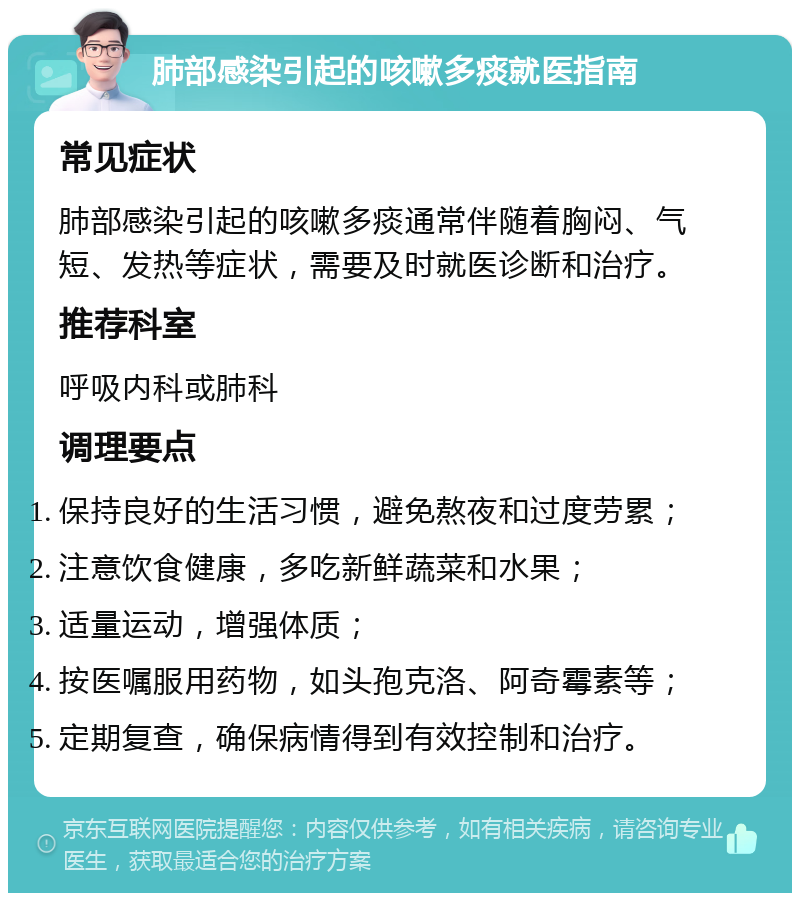 肺部感染引起的咳嗽多痰就医指南

常见症状

肺部感染引起的咳嗽多痰通常伴随着胸闷、气短、发热等症状，需要及时就医诊断和治疗。

推荐科室

呼吸内科或肺科

调理要点

1. 保持良好的生活习惯，避免熬夜和过度劳累；
2. 注意饮食健康，多吃新鲜蔬菜和水果；
3. 适量运动，增强体质；
4. 按医嘱服用药物，如头孢克洛、阿奇霉素等；
5. 定期复查，确保病情得到有效控制和治疗。

京东互联网医院提醒您：内容仅供参考，如有相关疾病，请咨询专业医生，获取最适合您的治疗方案